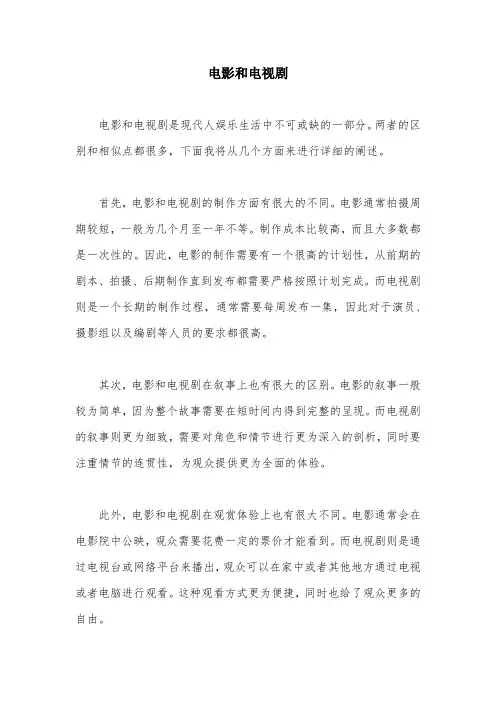 电影和电视剧

电影和电视剧是现代人娱乐生活中不可或缺的一部分。两者的区别和相似点都很多，下面我将从几个方面来进行详细的阐述。

首先，电影和电视剧的制作方面有很大的不同。电影通常拍摄周期较短，一般为几个月至一年不等。制作成本比较高，而且大多数都是一次性的。因此，电影的制作需要有一个很高的计划性，从前期的剧本、拍摄、后期制作直到发布都需要严格按照计划完成。而电视剧则是一个长期的制作过程，通常需要每周发布一集，因此对于演员、摄影组以及编剧等人员的要求都很高。

其次，电影和电视剧在叙事上也有很大的区别。电影的叙事一般较为简单，因为整个故事需要在短时间内得到完整的呈现。而电视剧的叙事则更为细致，需要对角色和情节进行更为深入的剖析，同时要注重情节的连贯性，为观众提供更为全面的体验。

此外，电影和电视剧在观赏体验上也有很大不同。电影通常会在电影院中公映，观众需要花费一定的票价才能看到。而电视剧则是通过电视台或网络平台来播出，观众可以在家中或者其他地方通过电视或者电脑进行观看。这种观看方式更为便捷，同时也给了观众更多的自由。